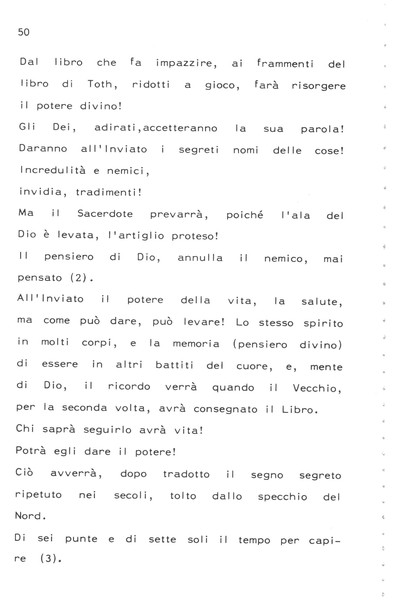 50

Dal libro che fa impazzire, ai frammenti del libro di Toth, ridotti a gioco, farà risorgere il potere divino!
Gli Dei, adirati,accetteranno la sua parola!
Daranno all'Inviato i segreti nomi delle cose!
Incredulità e nemici,
invidia, tradimenti!
Ma il Sacerdote prevarrà, poiché l'ala del Dio è levata, l'artiglio proteso!
Il pensiero di Dio, annulla il nemico, mai pensato (2).
All'Inviato il potere della vita, la salute, ma come può dare, può levare! Lo stesso spirito in molti corpi, e la memoria (pensiero divino) di essere in altri battiti del cuore, e, mente di Dio, il ricordo verrà quando il Vecchio, per la seconda volta, avrà consegnato il Libro.
Chi saprà seguirlo avrà vita!
Potrà egli dare il potere!
Ciò avverrà, dopo tradotto il segno segreto ripetuto nei secoli, tolto dallo specchio del Nord.
Di sei punte e di sette soli il tempo per capire (3).